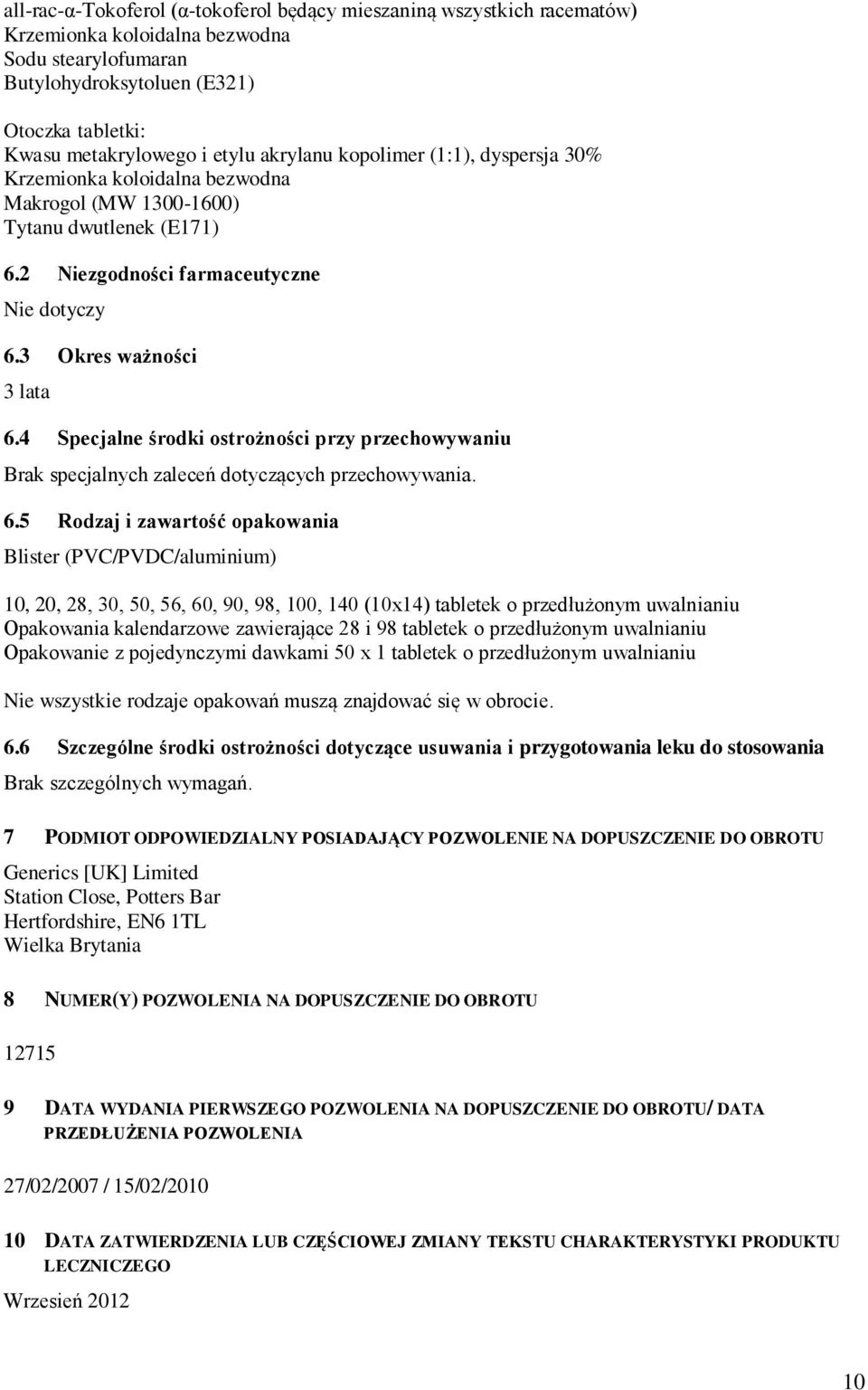 all-rac-α-Tokoferol (α-tokoferol będący mieszaniną wszystkich racematów)
Krzemionka koloidalna bezwodna
Sodu stearylofumaran
Butylohydroksytoluen (E321)

Otoczka tabletki:
Kwasu metakrylowego i etylu akrylanu kopolimer (1:1), dyspersja 30%
Krzemionka koloidalna bezwodna
Makrogol (MW 1300-1600)
Tytanu dwutlenek (E171)

6.2 Niezgodności farmaceutyczne

Nie dotyczy

6.3 Okres ważności

3 lata

6.4 Specjalne środki ostrożności przy przechowywaniu

Brak specjalnych zaleceń dotyczących przechowywania.

6.5 Rodzaj i zawartość opakowania

Blister (PVC/PVDC/aluminium)

10, 20, 28, 30, 50, 56, 60, 90, 98, 100, 140 (10x14) tabletek o przedłużonym uwalnianiu
Opakowania kalendarzowe zawierające 28 i 98 tabletek o przedłużonym uwalnianiu
Opakowanie z pojedynczymi dawkami 50 x 1 tabletek o przedłużonym uwalnianiu

Nie wszystkie rodzaje opakowań muszą znajdować się w obrocie.

6.6 Szczególne środki ostrożności dotyczące usuwania i przygotowania leku do stosowania

Brak szczególnych wymagań.

7 PODMIOT ODPOWIEDZIALNY POSIADAJĄCY POZWOLENIE NA DOPUSZCZENIE DO OBROTU

Generics [UK] Limited
Station Close, Potters Bar
Hertfordshire, EN6 1TL
Wielka Brytania

8 NUMER(Y) POZWOLENIA NA DOPUSZCZENIE DO OBROTU

12715

9 DATA WYDANIA PIERWSZEGO POZWOLENIA NA DOPUSZCZENIE DO OBROTU/ DATA PRZEDŁUŻENIA POZWOLENIA

27/02/2007 / 15/02/2010

10 DATA ZATWIERDZENIA LUB CZĘŚCIOWEJ ZMIANY TEKSTU CHARAKTERYSTYKI PRODUKTU LECZNICZEGO

Wrzesień 2012

10